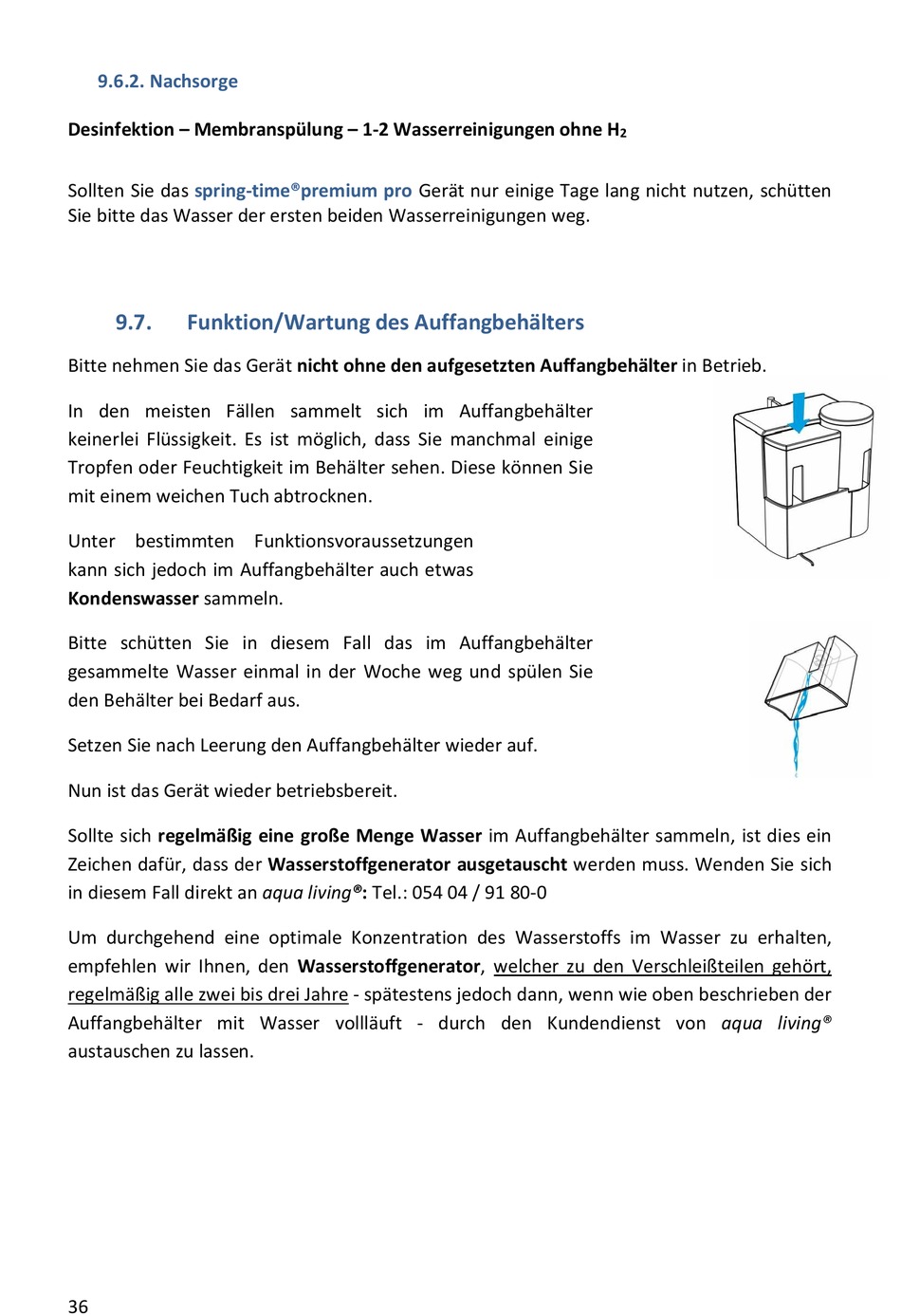 9.6.2. Nachsorge

Desinfektion – Membranspülung – 1-2 Wasserreinigungen ohne $H_2$

Sollten Sie das spring-time®premium pro Gerät nur einige Tage lang nicht nutzen, schütten Sie bitte das Wasser der ersten beiden Wasserreinigungen weg.

9.7. Funktion/Wartung des Auffangbehälters

Bitte nehmen Sie das Gerät nicht ohne den aufgesetzten Auffangbehälter in Betrieb.

In den meisten Fällen sammelt sich im Auffangbehälter keinerlei Flüssigkeit. Es ist möglich, dass Sie manchmal einige Tropfen oder Feuchtigkeit im Behälter sehen. Diese können Sie mit einem weichen Tuch abtrocknen.

Unter bestimmten Funktionsvoraussetzungen kann sich jedoch im Auffangbehälter auch etwas Kondenswasser sammeln.

Bitte schütten Sie in diesem Fall das im Auffangbehälter gesammelte Wasser einmal in der Woche weg und spülen Sie den Behälter bei Bedarf aus.

Setzen Sie nach Leerung den Auffangbehälter wieder auf.

Nun ist das Gerät wieder betriebsbereit.

Sollte sich regelmäßig eine große Menge Wasser im Auffangbehälter sammeln, ist dies ein Zeichen dafür, dass der Wasserstoffgenerator ausgetauscht werden muss. Wenden Sie sich in diesem Fall direkt an aqua living®: Tel.: 054 04 / 91 80-0

Um durchgehend eine optimale Konzentration des Wasserstoffs im Wasser zu erhalten, empfehlen wir Ihnen, den Wasserstoffgenerator, welcher zu den Verschleißteilen gehört, regelmäßig alle zwei bis drei Jahre - spätestens jedoch dann, wenn wie oben beschrieben der Auffangbehälter mit Wasser vollläuft - durch den Kundendienst von aqua living® austauschen zu lassen.

36